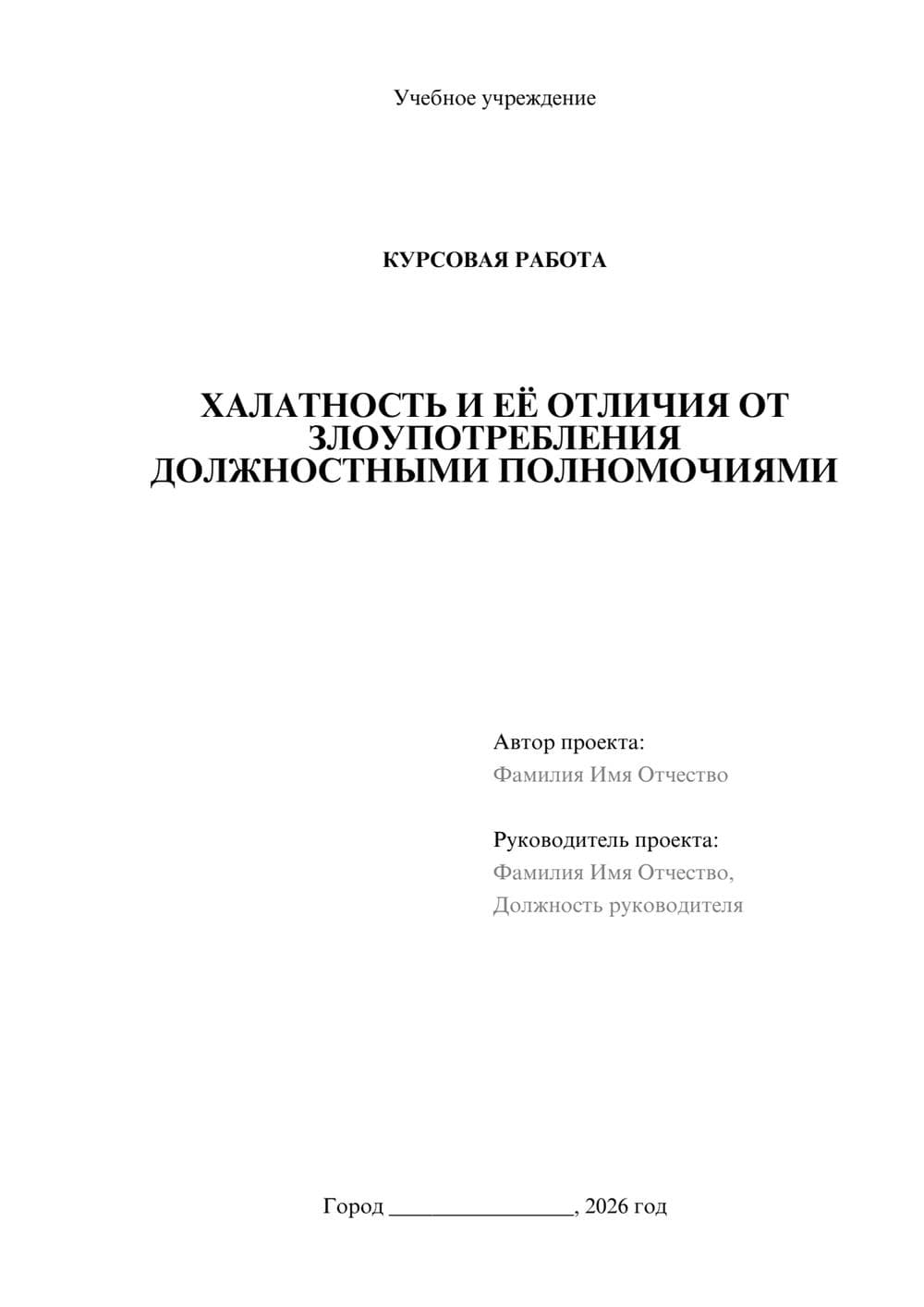 Учебное учреждение

КУРСОВАЯ РАБОТА

ХАЛАТНОСТЬ И ЕЁ ОТЛИЧИЯ ОТ ЗЛОУПОТРЕБЛЕНИЯ ДОЛЖНОСТНЫМИ ПОЛНОМОЧИЯМИ

Автор проекта:
Фамилия Имя Отчество

Руководитель проекта:
Фамилия Имя Отчество,
Должность руководителя

Город ________________, 2026 год